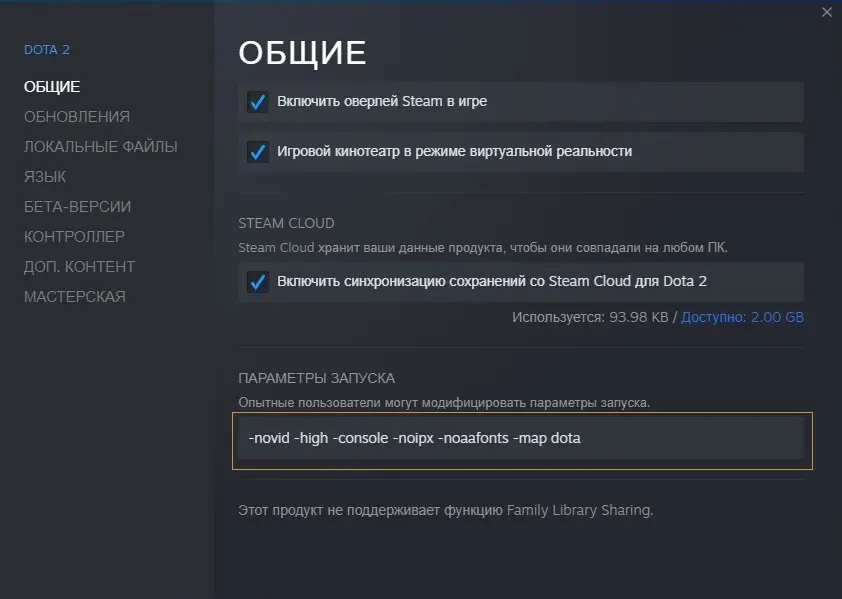 DOTA 2

ОБЩИЕ
ОБНОВЛЕНИЯ
ЛОКАЛЬНЫЕ ФАЙЛЫ
ЯЗЫК
БЕТА-ВЕРСИИ
КОНТРОЛЛЕР
ДОП. КОНТЕНТ
МАСТЕРСКАЯ

ОБЩИЕ

Включить оверлей Steam в игре

Игровой кинотеатр в режиме виртуальной реальности

STEAM CLOUD

Steam Cloud хранит ваши данные продукта, чтобы они совпадали на любом ПК.

Включить синхронизацию сохранений со Steam Cloud для Dota 2

Используется: 93.98 KB / Доступно: 2.00 GB

ПАРАМЕТРЫ ЗАПУСКА

Опытные пользователи могут модифицировать параметры запуска.

-novid -high -console -noipx -noaafonts -map dota

Этот продукт не поддерживает функцию Family Library Sharing.